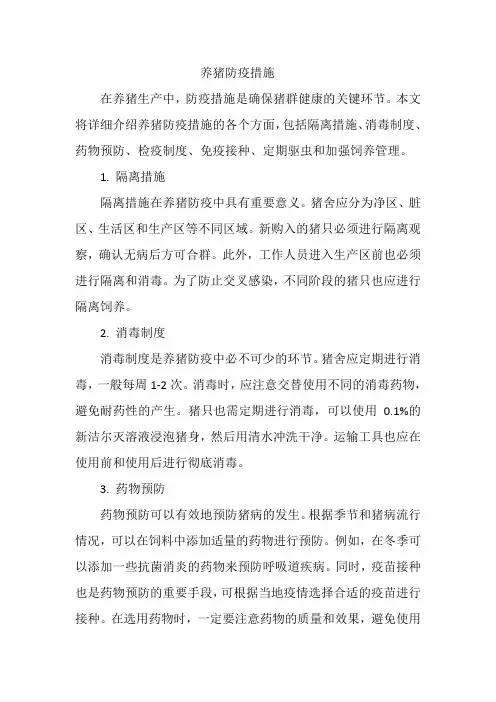 养猪防疫措施

在养猪生产中，防疫措施是确保猪群健康的关键环节。本文将详细介绍养猪防疫措施的各个方面，包括隔离措施、消毒制度、药物预防、检疫制度、免疫接种、定期驱虫和加强饲养管理。

1. 隔离措施

隔离措施在养猪防疫中具有重要意义。猪舍应分为净区、脏区、生活区和生产区等不同区域。新购入的猪只必须进行隔离观察，确认无病后方可合群。此外，工作人员进入生产区前也必须进行隔离和消毒。为了防止交叉感染，不同阶段的猪只也应进行隔离饲养。

2. 消毒制度

消毒制度是养猪防疫中必不可少的环节。猪舍应定期进行消毒，一般每周 1-2 次。消毒时，应注意交替使用不同的消毒药物，避免耐药性的产生。猪只也需定期进行消毒，可以使用 0.1%的新洁尔灭溶液浸泡猪身，然后用清水冲洗干净。运输工具也应在使用前和使用后进行彻底消毒。

3. 药物预防

药物预防可以有效地预防猪病的发生。根据季节和猪病流行情况，可以在饲料中添加适量的药物进行预防。例如，在冬季可以添加一些抗菌消炎的药物来预防呼吸道疾病。同时，疫苗接种也是药物预防的重要手段，可根据当地疫情选择合适的疫苗进行接种。在选用药物时，一定要注意药物的质量和效果，避免使用